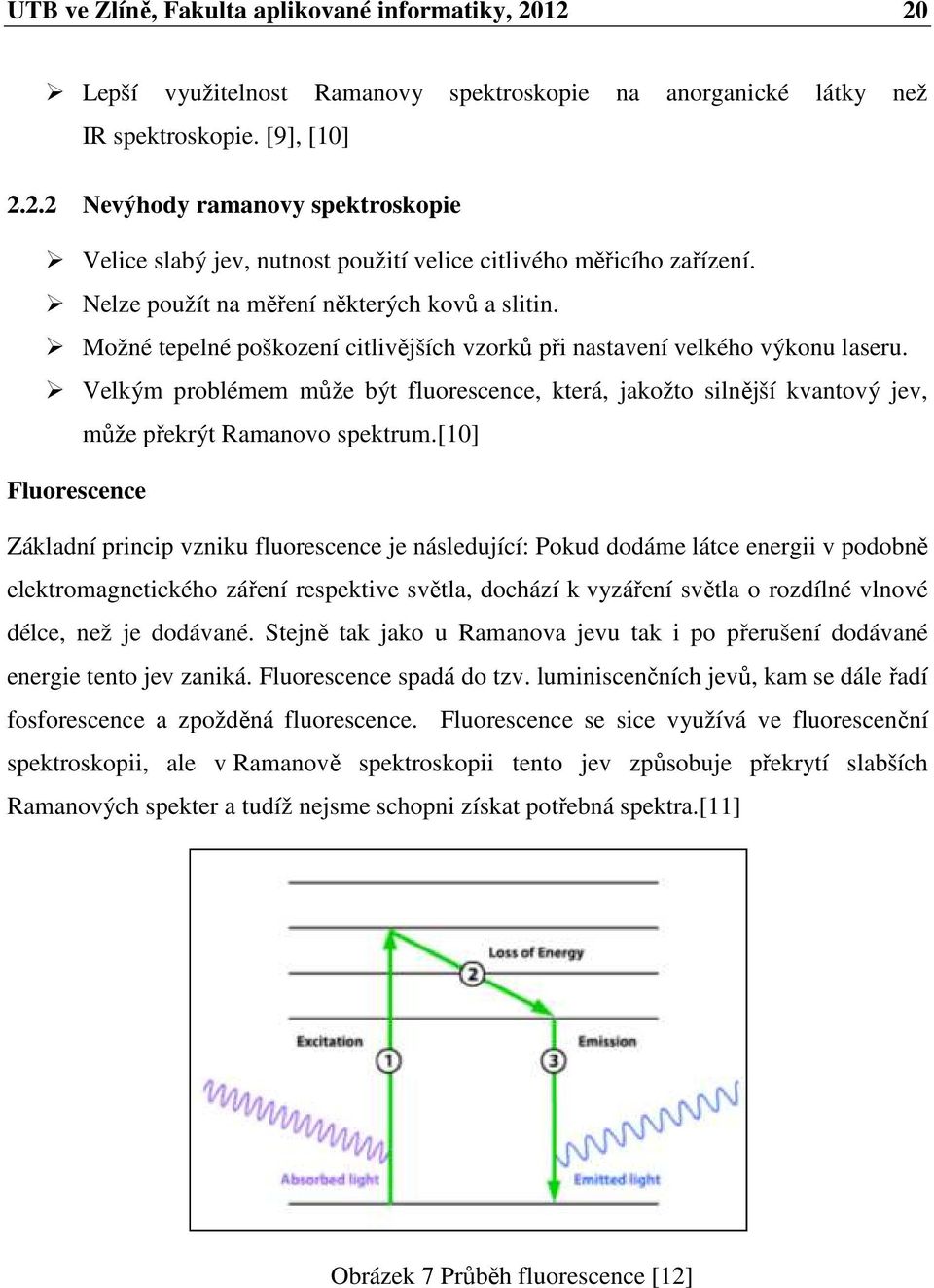 UTB ve Zlíně, Fakulta aplikované informatiky, 2012 20

➢ Lepší využitelnost Ramanovy spektroskopie na anorganické látky než IR spektroskopie. [9], [10]

2.2.2 Nevýhody ramanovy spektroskopie

➢ Velice slabý jev, nutnost použití velice citlivého měřicího zařízení.
➢ Nelze použít na měření některých kovů a slitin.
➢ Možné tepelné poškození citlivějších vzorků při nastavení velkého výkonu laseru.
➢ Velkým problémem může být fluorescence, která, jakožto silnější kvantový jev, může překrýt Ramanovo spektrum.[10]

Fluorescence

Základní princip vzniku fluorescence je následující: Pokud dodáme látce energii v podobně elektromagnetického záření respektive světla, dochází k vyzáření světla o rozdílné vlnové délce, než je dodávané. Stejně tak jako u Ramanova jevu tak i po přerušení dodávané energie tento jev zaniká. Fluorescence spadá do tzv. luminiscenčních jevů, kam se dále řadí fosforescence a zpožděná fluorescence. Fluorescence se sice využívá ve fluorescenční spektroskopii, ale v Ramanově spektroskopii tento jev způsobuje překrytí slabších Ramanových spekter a tudíž nejsme schopni získat potřebná spektra.[11]

Loss of Energy
2
Excitation
1
Emission
3
Absorbed light
Emitted light

Obrázek 7 Průběh fluorescence [12]